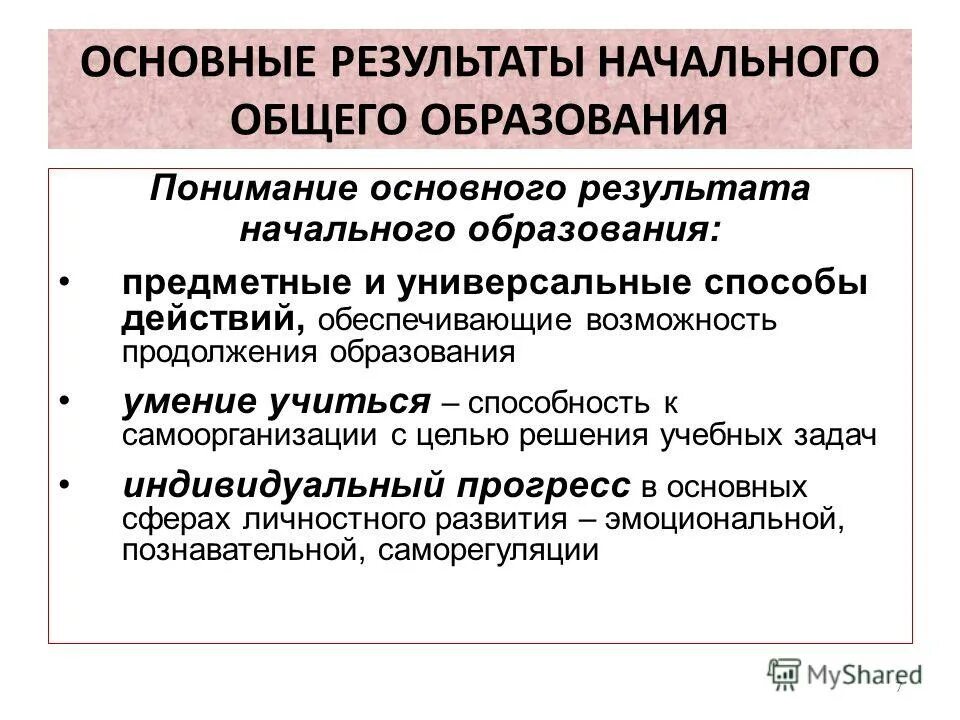 ОСНОВНЫЕ РЕЗУЛЬТАТЫ НАЧАЛЬНОГО ОБЩЕГО ОБРАЗОВАНИЯ

Понимание основного результата начального образования:

• предметные и универсальные способы действий, обеспечивающие возможность продолжения образования

• умение учиться – способность к самоорганизации с целью решения учебных задач

• индивидуальный прогресс в основных сферах личностного развития – эмоциональной, познавательной, саморегуляции

MyShared

7